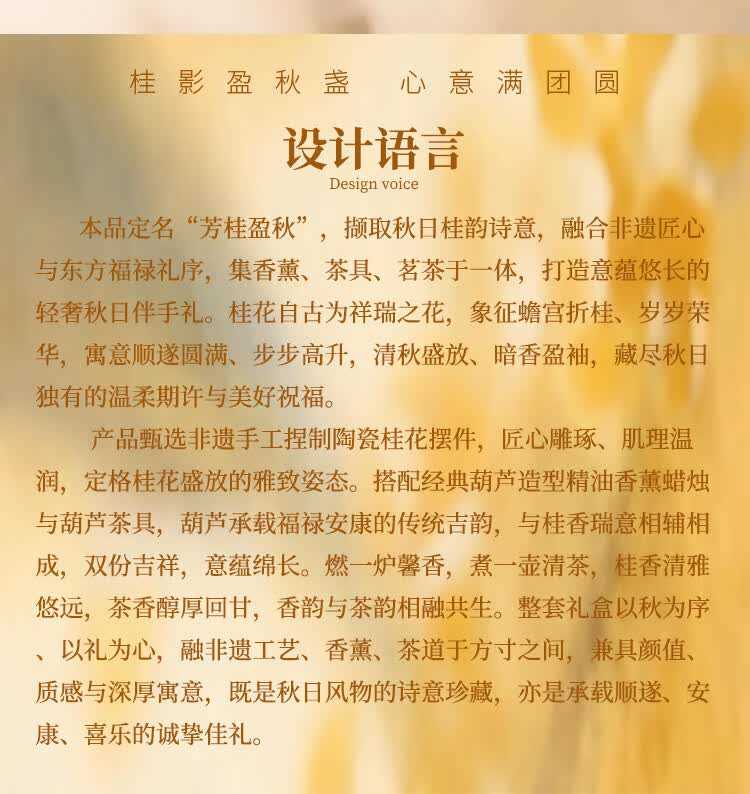 桂影盈秋盏 心意满团圆

设计语言

Design voice

本品定名“芳桂盈秋”，撷取秋日桂韵诗意，融合非遗匠心与东方福禄礼序，集香薰、茶具、茗茶于一体，打造意蕴悠长的轻奢秋日伴手礼。桂花自古为祥瑞之花，象征蟾宫折桂、岁岁荣华，寓意顺遂圆满、步步高升，清秋盛放、暗香盈袖，藏尽秋日独有的温柔期许与美好祝福。

产品甄选非遗手工捏制陶瓷桂花摆件，匠心雕琢、肌理温润，定格桂花盛放的雅致姿态。搭配经典葫芦造型精油香薰蜡烛与葫芦茶具，葫芦承载福禄安康的传统吉韵，与桂香瑞意相辅相成，双份吉祥，意蕴绵长。燃一炉馨香，煮一壶清茶，桂香清雅悠远，茶香醇厚回甘，香韵与茶韵相融共生。整套礼盒以秋为序、以礼为心，融非遗工艺、香薰、茶道于方寸之间，兼具颜值、质感与深厚寓意，既是秋日风物的诗意珍藏，亦是承载顺遂、安康、喜乐的诚挚佳礼。